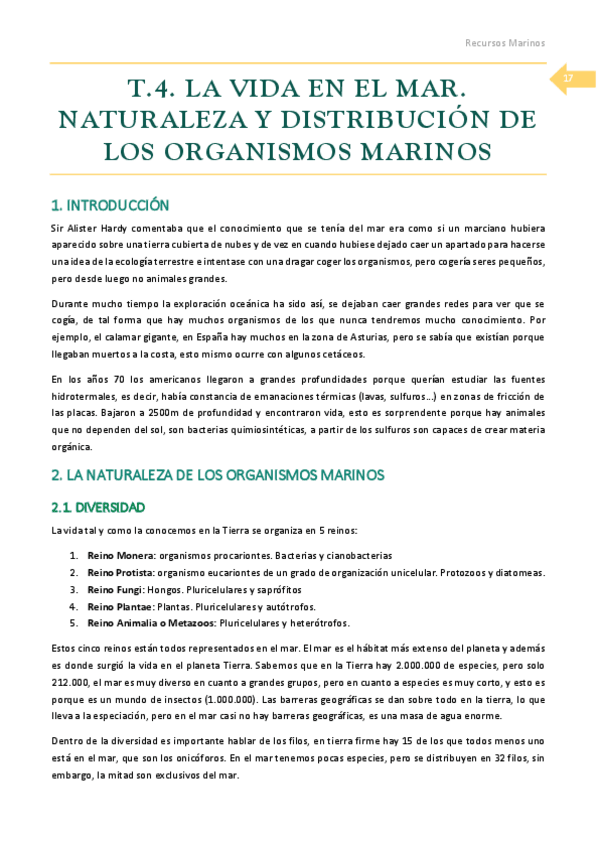 Recursos Marinos

17

T.4. LA VIDA EN EL MAR. NATURALEZA Y DISTRIBUCIÓN DE LOS ORGANISMOS MARINOS

1. INTRODUCCIÓN

Sir Alister Hardy comentaba que el conocimiento que se tenía del mar era como si un marciano hubiera aparecido sobre una tierra cubierta de nubes y de vez en cuando hubiese dejado caer un apartado para hacerse una idea de la ecología terrestre e intentase con una dragar coger los organismos, pero cogería seres pequeños, pero desde luego no animales grandes.

Durante mucho tiempo la exploración oceánica ha sido así, se dejaban caer grandes redes para ver que se cogía, de tal forma que hay muchos organismos de los que nunca tendremos mucho conocimiento. Por ejemplo, el calamar gigante, en España hay muchos en la zona de Asturias, pero se sabía que existían porque llegaban muertos a la costa, esto mismo ocurre con algunos cetáceos.

En los años 70 los americanos llegaron a grandes profundidades porque querían estudiar las fuentes hidrotermales, es decir, había constancia de emanaciones térmicas (lavas, sulfuros…) en zonas de fricción de las placas. Bajaron a 2500m de profundidad y encontraron vida, esto es sorprendente porque hay animales que no dependen del sol, son bacterias quimiosintéticas, a partir de los sulfuros son capaces de crear materia orgánica.

2. LA NATURALEZA DE LOS ORGANISMOS MARINOS

2.1. DIVERSIDAD

La vida tal y como la conocemos en la Tierra se organiza en 5 reinos:

1. Reino Monera: organismos procariontes. Bacterias y cianobacterias
2. Reino Protista: organismo eucariontes de un grado de organización unicelular. Protozoos y diatomeas.
3. Reino Fungi: Hongos. Pluricelulares y saprófitos
4. Reino Plantae: Plantas. Pluricelulares y autótrofos.
5. Reino Animalia o Metazoos: Pluricelulares y heterótrofos.

Estos cinco reinos están todos representados en el mar. El mar es el hábitat más extenso del planeta y además es donde surgió la vida en el planeta Tierra. Sabemos que en la Tierra hay 2.000.000 de especies, pero solo 212.000, el mar es muy diverso en cuanto a grandes grupos, pero en cuanto a especies es muy corto, y esto es porque es un mundo de insectos (1.000.000). Las barreras geográficas se dan sobre todo en la tierra, lo que lleva a la especiación, pero en el mar casi no hay barreras geográficas, es una masa de agua enorme.

Dentro de la diversidad es importante hablar de los filos, en tierra firme hay 15 de los que todos menos uno está en el mar, que son los onicóforos. En el mar tenemos pocas especies, pero se distribuyen en 32 filos, sin embargo, la mitad son exclusivos del mar.